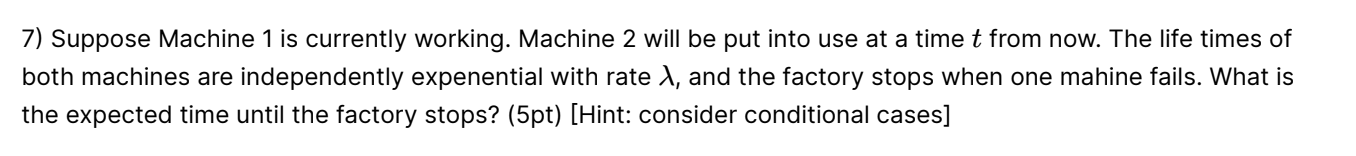 7) Suppose Machine 1 is currently working. Machine 2 will be put into use at a time $t$ from now. The life times of both machines are independently expenential with rate $\lambda$, and the factory stops when one mahine fails. What is the expected time until the factory stops? (5pt) [Hint: consider conditional cases]